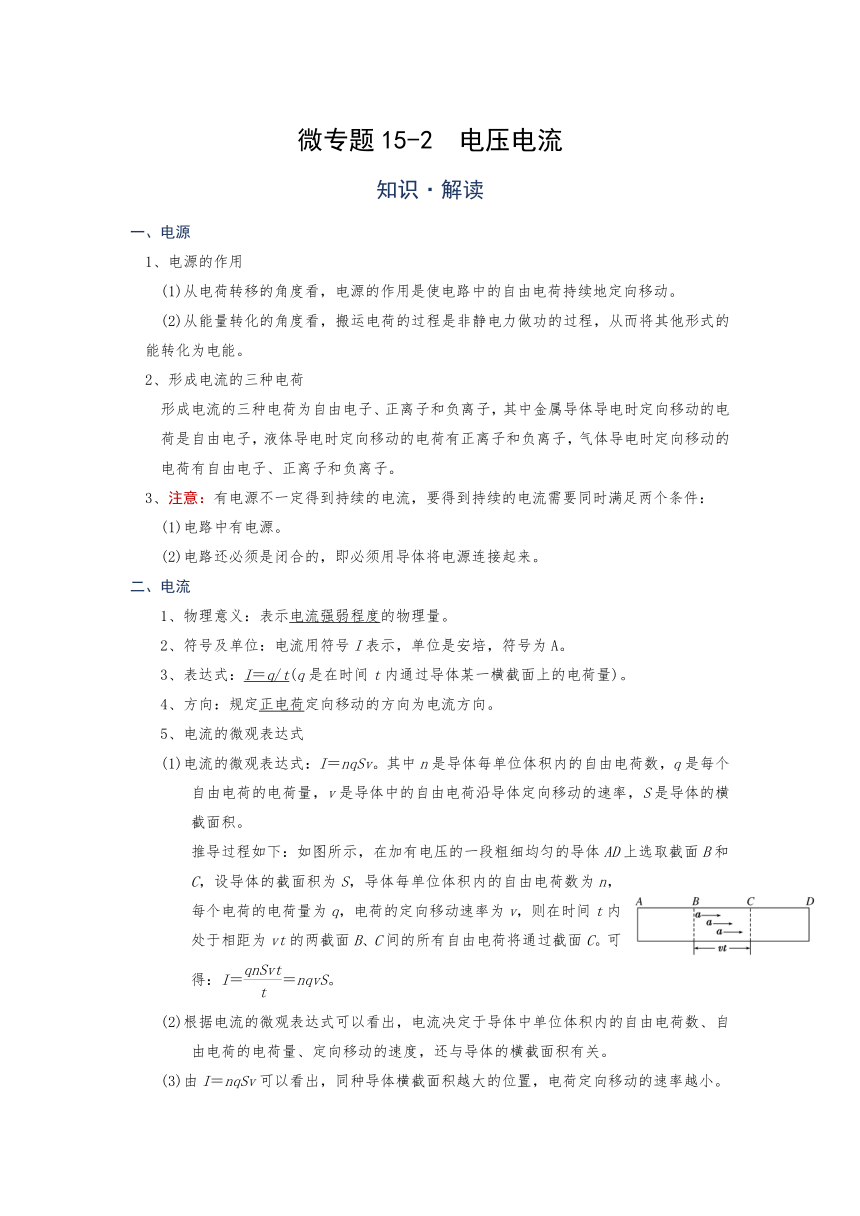 微专题 15-2　电压电流

知识·解读

一、电源

1、电源的作用

(1)从电荷转移的角度看，电源的作用是使电路中的自由电荷持续地定向移动。

(2)从能量转化的角度看，搬运电荷的过程是非静电力做功的过程，从而将其他形式的能转化为电能。

2、形成电流的三种电荷

形成电流的三种电荷为自由电子、正离子和负离子，其中金属导体导电时定向移动的电荷是自由电子，液体导电时定向移动的电荷有正离子和负离子，气体导电时定向移动的电荷有自由电子、正离子和负离子。

3、注意：有电源不一定得到持续的电流，要得到持续的电流需要同时满足两个条件：

(1)电路中有电源。

(2)电路还必须是闭合的，即必须用导体将电源连接起来。

二、电流

1、物理意义：表示电流强弱程度的物理量。

2、符号及单位：电流用符号 $I$ 表示，单位是安培，符号为 A。

3、表达式：$I=q/t$($q$ 是在时间 $t$ 内通过导体某一横截面上的电荷量)。

4、方向：规定正电荷定向移动的方向为电流方向。

5、电流的微观表达式

(1)电流的微观表达式：$I=nqSv$。其中 $n$ 是导体每单位体积内的自由电荷数，$q$ 是每个自由电荷的电荷量，$v$ 是导体中的自由电荷沿导体定向移动的速率，$S$ 是导体的横截面积。

推导过程如下：如图所示，在加有电压的一段粗细均匀的导体 $AD$ 上选取截面 $B$ 和 $C$，设导体的截面积为 $S$，导体每单位体积内的自由电荷数为 $n$，每个电荷的电荷量为 $q$，电荷的定向移动速率为 $v$，则在时间 $t$ 内处于相距为 $vt$ 的两截面 $B$、$C$ 间的所有自由电荷将通过截面 $C$。可得：$I=\frac{qnSvt}{t}=nqvS$。

A B C D a a a vt

(2)根据电流的微观表达式可以看出，电流决定于导体中单位体积内的自由电荷数、自由电荷的电荷量、定向移动的速度，还与导体的横截面积有关。

(3)由 $I=nqSv$ 可以看出，同种导体横截面积越大的位置，电荷定向移动的速率越小。